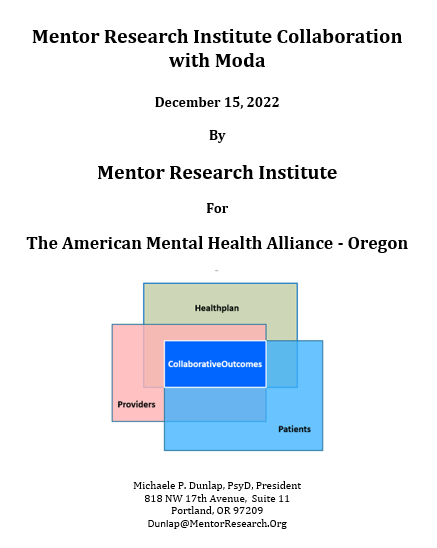 Mentor Research Institute Collaboration with Moda

December 15, 2022

By

Mentor Research Institute

For

The American Mental Health Alliance - Oregon

Healthplan

CollaborativeOutcomes

Providers

Patients

Michaele P. Dunlap, PsyD, President
818 NW 17th Avenue, Suite 11
Portland, OR 97209
Dunlap@MentorResearch.Org